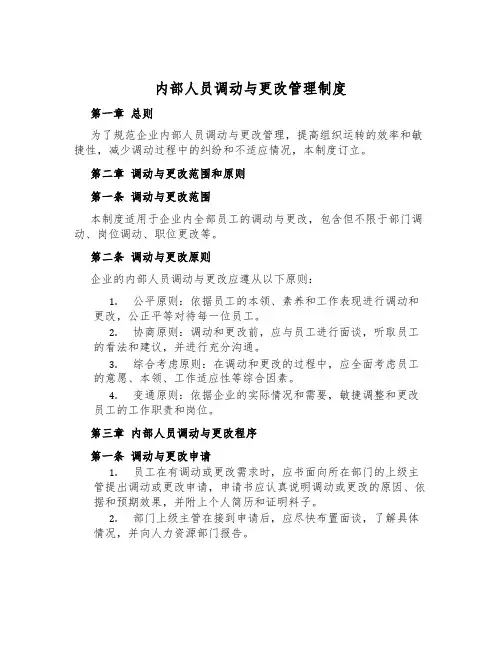 内部人员调动与更改管理制度

第一章 总则

为了规范企业内部人员调动与更改管理，提高组织运转的效率和敏捷性，减少调动过程中的纠纷和不适应情况，本制度订立。

第二章 调动与更改范围和原则

第一条 调动与更改范围

本制度适用于企业内全部员工的调动与更改，包含但不限于部门调动、岗位调动、职位更改等。

第二条 调动与更改原则

企业的内部人员调动与更改应遵从以下原则：

1. 公平原则：依据员工的本领、素养和工作表现进行调动和更改，公正平等对待每一位员工。

2. 协商原则：调动和更改前，应与员工进行面谈，听取员工的看法和建议，并进行充分沟通。

3. 综合考虑原则：在调动和更改的过程中，应全面考虑员工的意愿、本领、工作适应性等综合因素。

4. 变通原则：依据企业的实际情况和需要，敏捷调整和更改员工的工作职责和岗位。

第三章 内部人员调动与更改程序

第一条 调动与更改申请

1. 员工在有调动或更改需求时，应书面向所在部门的上级主管提出调动或更改申请，申请书应认真说明调动或更改的原因、依据和预期效果，并附上个人简历和证明料子。

2. 部门上级主管在接到申请后，应尽快布置面谈，了解具体情况，并向人力资源部门报告。